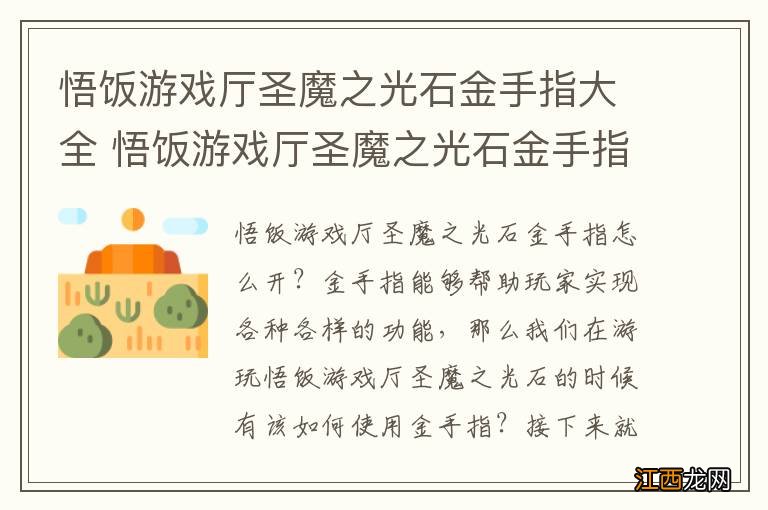 悟饭游戏厅圣魔之光石金手指大全 悟饭游戏厅圣魔之光石金手指

悟饭游戏厅圣魔之光石金手指怎么开？金手指能够帮助玩家实现各种各样的功能，那么我们在游玩悟饭游戏厅圣魔之光石的时候有该如何使用金手指？接下来就

江西龙网